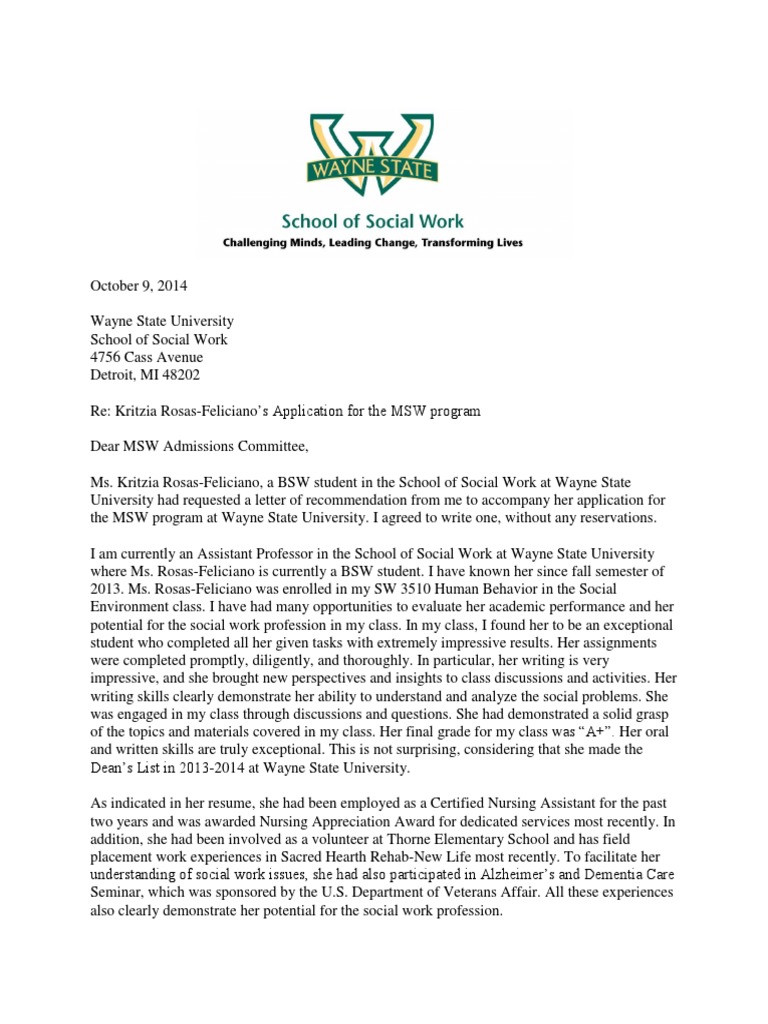 WAYNE STATE

School of Social Work

Challenging Minds, Leading Change, Transforming Lives

October 9, 2014

Wayne State University
School of Social Work
4756 Cass Avenue
Detroit, MI 48202

Re: Kritzia Rosas-Feliciano's Application for the MSW program

Dear MSW Admissions Committee,

Ms. Kritzia Rosas-Feliciano, a BSW student in the School of Social Work at Wayne State University had requested a letter of recommendation from me to accompany her application for the MSW program at Wayne State University. I agreed to write one, without any reservations.

I am currently an Assistant Professor in the School of Social Work at Wayne State University where Ms. Rosas-Feliciano is currently a BSW student. I have known her since fall semester of 2013. Ms. Rosas-Feliciano was enrolled in my SW 3510 Human Behavior in the Social Environment class. I have had many opportunities to evaluate her academic performance and her potential for the social work profession in my class. In my class, I found her to be an exceptional student who completed all her given tasks with extremely impressive results. Her assignments were completed promptly, diligently, and thoroughly. In particular, her writing is very impressive, and she brought new perspectives and insights to class discussions and activities. Her writing skills clearly demonstrate her ability to understand and analyze the social problems. She was engaged in my class through discussions and questions. She had demonstrated a solid grasp of the topics and materials covered in my class. Her final grade for my class was "A+". Her oral and written skills are truly exceptional. This is not surprising, considering that she made the Dean's List in 2013-2014 at Wayne State University.

As indicated in her resume, she had been employed as a Certified Nursing Assistant for the past two years and was awarded Nursing Appreciation Award for dedicated services most recently. In addition, she had been involved as a volunteer at Thorne Elementary School and has field placement work experiences in Sacred Hearth Rehab-New Life most recently. To facilitate her understanding of social work issues, she had also participated in Alzheimer's and Dementia Care Seminar, which was sponsored by the U.S. Department of Veterans Affair. All these experiences also clearly demonstrate her potential for the social work profession.